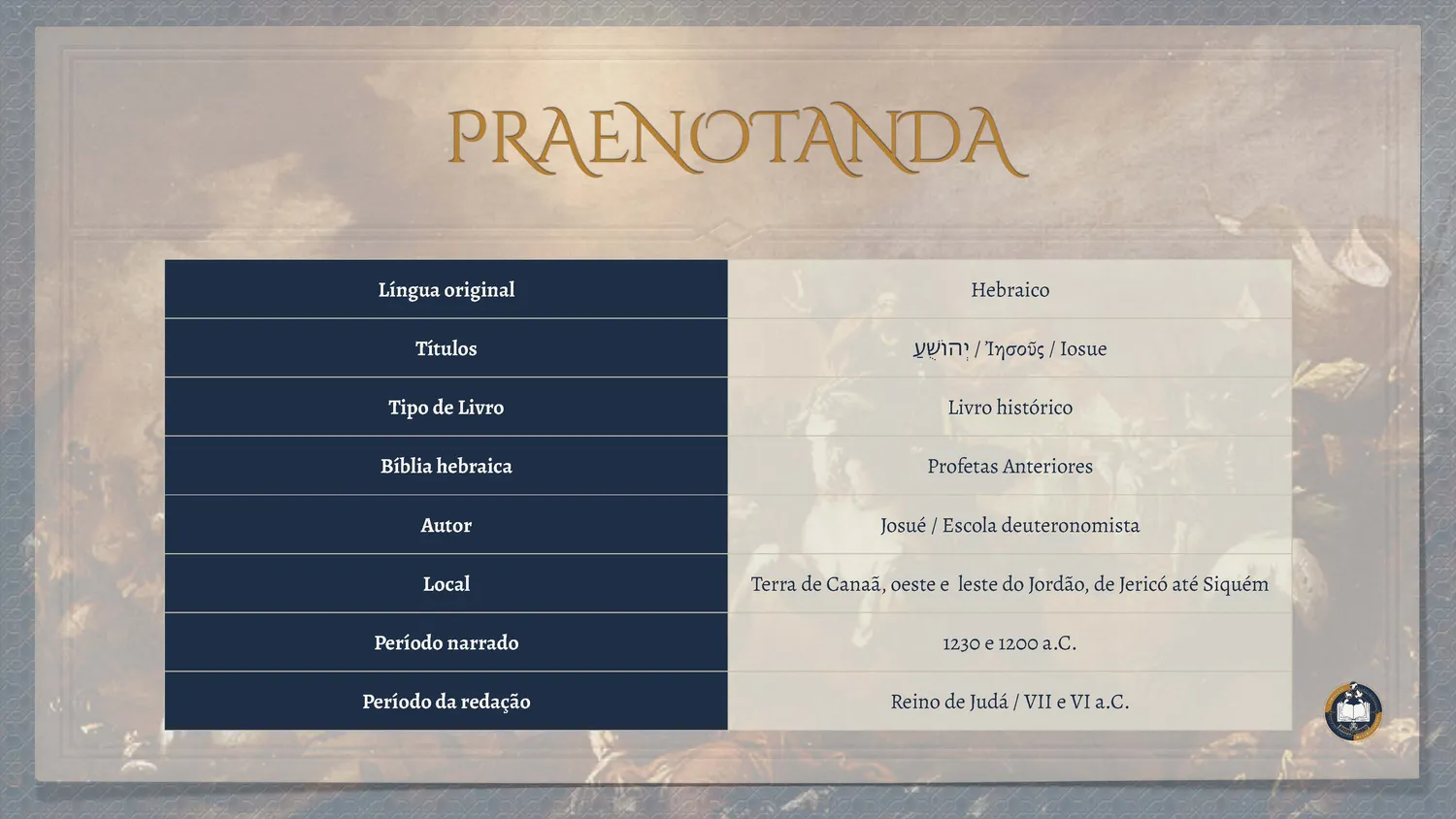 PRAENOTANDA

| Língua original | Hebraico |
|---|---|
| Títulos | יְהוֹשֻׁעַ / Ἰησοῦς / Iosue |
| Tipo de Livro | Livro histórico |
| Bíblia hebraica | Profetas Anteriores |
| Autor | Josué / Escola deuteronomista |
| Local | Terra de Canaã, oeste e leste do Jordão, de Jericó até Siquém |
| Período narrado | 1230 e 1200 a.C. |
| Período da redação | Reino de Judá / VII e VI a.C. |